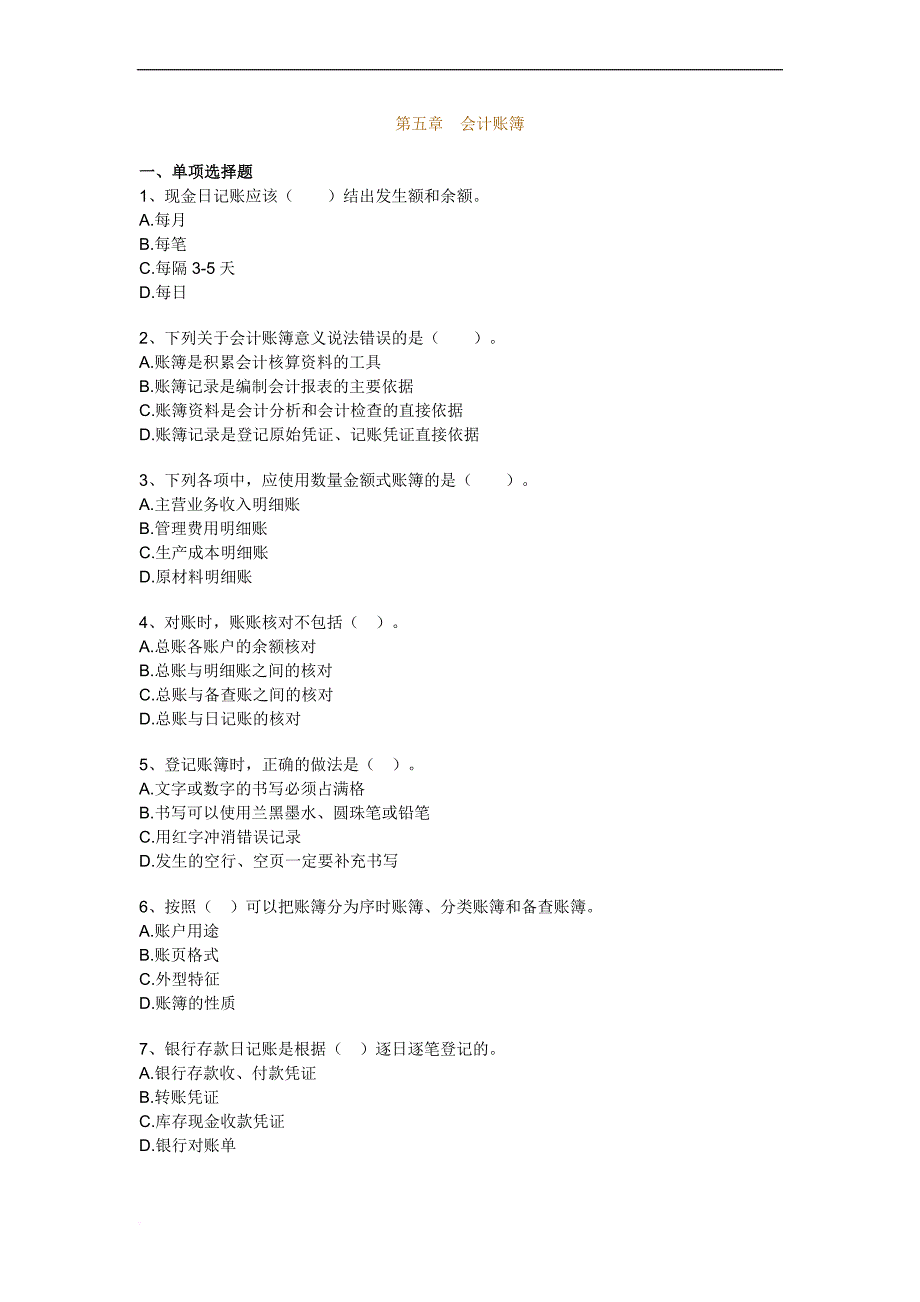 第五章　会计账簿

一、单项选择题
1、现金日记账应该（　　）结出发生额和余额。
A.每月
B.每笔
C.每隔 3-5 天
D.每日

2、下列关于会计账簿意义说法错误的是（　　）。
A.账簿是积累会计核算资料的工具
B.账簿记录是编制会计报表的主要依据
C.账簿资料是会计分析和会计检查的直接依据
D.账簿记录是登记原始凭证、记账凭证直接依据

3、下列各项中，应使用数量金额式账簿的是（　　）。
A.主营业务收入明细账
B.管理费用明细账
C.生产成本明细账
D.原材料明细账

4、对账时，账账核对不包括（　）。
A.总账各账户的余额核对
B.总账与明细账之间的核对
C.总账与备查账之间的核对
D.总账与日记账的核对

5、登记账簿时，正确的做法是（　）。
A.文字或数字的书写必须占满格
B.书写可以使用兰黑墨水、圆珠笔或铅笔
C.用红字冲消错误记录
D.发生的空行、空页一定要补充书写

6、按照（　）可以把账簿分为序时账簿、分类账簿和备查账簿。
A.账户用途
B.账页格式
C.外型特征
D.账簿的性质

7、银行存款日记账是根据（　）逐日逐笔登记的。
A.银行存款收、付款凭证
B.转账凭证
C.库存现金收款凭证
D.银行对账单